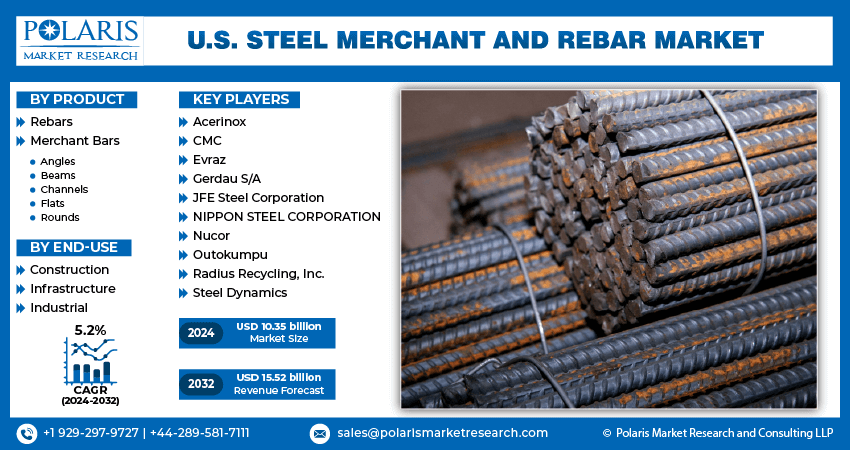 POLARIS
MARKET RESEARCH

U.S. STEEL MERCHANT AND REBAR MARKET

BY PRODUCT
Rebars
Merchant Bars
Angles
Beams
Channels
Flats
Rounds

BY END-USE
Construction
Infrastructure
Industrial

5.2%
CAGR
(2024-2032)

KEY PLAYERS
Acerinox
CMC
Evraz
Gerdau S/A
JFE Steel Corporation
NIPPON STEEL CORPORATION
Nucor
Outokumpu
Radius Recycling, Inc.
Steel Dynamics

2024 USD 10.35 billion Market Size

2032 USD 15.52 billion Revenue Forecast

+1 929-297-9727 | +44-289-581-7111

sales@polarismarketresearch.com

© Polaris Market Research and Consulting LLP